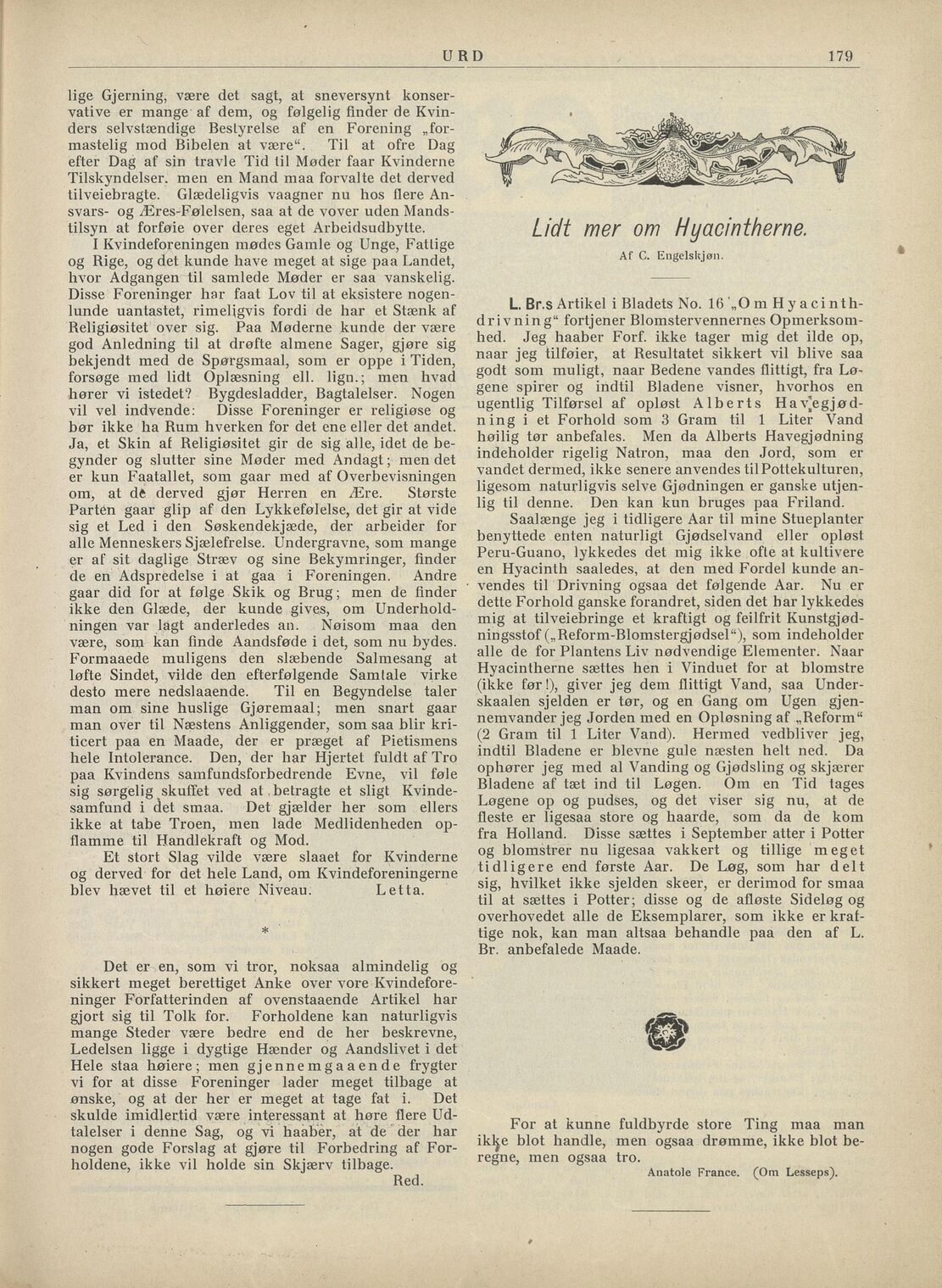 URD 179

lige Gjerning, være det sagt, at sneversynt konservative er mange af dem, og følgelig finder de Kvinders selvstændige Bestyrelse af en Forening „formastelig mod Bibelen at være“. Til at ofre Dag efter Dag af sin travle Tid til Møder faar Kvinderne Tilskyndelser. men en Mand maa forvalte det derved tilveiebragte. Glædeligvis vaagner nu hos flere Ansvars- og Æres-Følelsen, saa at de vover uden Mandstilsyn at forføie over deres eget Arbeidsudbytte.

I Kvindeforeningen mødes Gamle og Unge, Fattige og Rige, og det kunde have meget at sige paa Landet, hvor Adgangen til samlede Møder er saa vanskelig. Disse Foreninger har faat Lov til at eksistere nogenlunde uantastet, rimeligvis fordi de har et Stænk af Religiøsitet over sig. Paa Møderne kunde der være god Anledning til at drøfte almene Sager, gjøre sig bekjendt med de Spørgsmaal, som er oppe i Tiden, forsøge med lidt Oplæsning ell. lign.; men hvad hører vi istedet? Bygdesladder, Bagtalelser. Nogen vil vel indvende: Disse Foreninger er religiøse og bør ikke ha Rum hverken for det ene eller det andet. Ja, et Skin af Religiøsitet gir de sig alle, idet de begynder og slutter sine Møder med Andagt; men det er kun Faatallet, som gaar med af Overbevisningen om, at de derved gjør Herren en Ære. Største Parten gaar glip af den Lykkefølelse, det gir at vide sig et Led i den Søskendekjæde, der arbeider for alle Menneskers Sjælefrelse. Undergravne, som mange er af sit daglige Stræv og sine Bekymringer, finder de en Adspredelse i at gaa i Foreningen. Andre gaar did for at følge Skik og Brug; men de finder ikke den Glæde, der kunde gives, om Underholdningen var lagt anderledes an. Nøisom maa den være, som kan finde Aandsføde i det, som nu bydes. Formaaede muligens den slæbende Salmesang at løfte Sindet, vilde den efterfølgende Samtale virke desto mere nedslaaende. Til en Begyndelse taler man om sine huslige Gjøremaal; men snart gaar man over til Næstens Anliggender, som saa blir kriticert paa en Maade, der er præget af Pietismens hele Intolerance. Den, der har Hjertet fuldt af Tro paa Kvindens samfundsforbedrende Evne, vil føle sig sørgelig skuffet ved at betragte et sligt Kvindesamfund i det smaa. Det gjælder her som ellers ikke at tabe Troen, men lade Medlidenheden opflamme til Handlekraft og Mod.

Et stort Slag vilde være slaaet for Kvinderne og derved for det hele Land, om Kvindeforeningerne blev hævet til et høiere Niveau. Letta.

*

Det er en, som vi tror, noksaa almindelig og sikkert meget berettiget Anke over vore Kvindeforeninger Forfatterinden af ovenstaaende Artikel har gjort sig til Tolk for. Forholdene kan naturligvis mange Steder være bedre end de her beskrevne, Ledelsen ligge i dygtige Hænder og Aandslivet i det Hele staa høiere; men gjennemgaaende frygter vi for at disse Foreninger lader meget tilbage at ønske, og at der her er meget at tage fat i. Det skulde imidlertid være interessant at høre flere Udtalelser i denne Sag, og vi haaber, at de der har nogen gode Forslag at gjøre til Forbedring af Forholdene, ikke vil holde sin Skjærv tilbage.

Red.

Lidt mer om Hyacintherne.

Af C. Engelskjøn.

L. Br.s Artikel i Bladets No. 16 „Om Hyacinthdrivning“ fortjener Blomstervennernes Opmerksomhed. Jeg haaber Forf. ikke tager mig det ilde op, naar jeg tilføier, at Resultatet sikkert vil blive saa godt som muligt, naar Bedene vandes flittigt, fra Løgene spirer og indtil Bladene visner, hvorhos en ugentlig Tilførsel af opløst Alberts Havegjødning i et Forhold som 3 Gram til 1 Liter Vand høilig tør anbefales. Men da Alberts Havegjødning indeholder rigelig Natron, maa den Jord, som er vandet dermed, ikke senere anvendes til Pottekulturen, ligesom naturligvis selve Gjødningen er ganske utjenlig til denne. Den kan kun bruges paa Friland.

Saalænge jeg i tidligere Aar til mine Stueplanter benyttede enten naturligt Gjødselvand eller opløst Peru-Guano, lykkedes det mig ikke ofte at kultivere en Hyacinth saaledes, at den med Fordel kunde anvendes til Drivning ogsaa det følgende Aar. Nu er dette Forhold ganske forandret, siden det har lykkedes mig at tilveiebringe et kraftigt og feilfrit Kunstgjødningsstof („Reform-Blomstergjødsel“), som indeholder alle de for Plantens Liv nødvendige Elementer. Naar Hyacintherne sættes hen i Vinduet for at blomstre (ikke før!), giver jeg dem flittigt Vand, saa Underskaalen sjelden er tør, og en Gang om Ugen gjennemvander jeg Jorden med en Opløsning af „Reform“ (2 Gram til 1 Liter Vand). Hermed vedbliver jeg, indtil Bladene er blevne gule næsten helt ned. Da ophører jeg med al Vanding og Gjødsling og skjærer Bladene af tæt ind til Løgen. Om en Tid tages Løgene op og pudses, og det viser sig nu, at de fleste er ligesaa store og haarde, som da de kom fra Holland. Disse sættes i September atter i Potter og blomstrer nu ligesaa vakkert og tillige meget tidligere end første Aar. De Løg, som har delt sig, hvilket ikke sjelden skeer, er derimod for smaa til at sættes i Potter; disse og de afløste Sideløg og overhovedet alle de Eksemplarer, som ikke er kraftige nok, kan man altsaa behandle paa den af L. Br. anbefalede Maade.

For at kunne fuldbyrde store Ting maa man ikke blot handle, men ogsaa drømme, ikke blot beregne, men ogsaa tro.

Anatole France. (Om Lesseps).